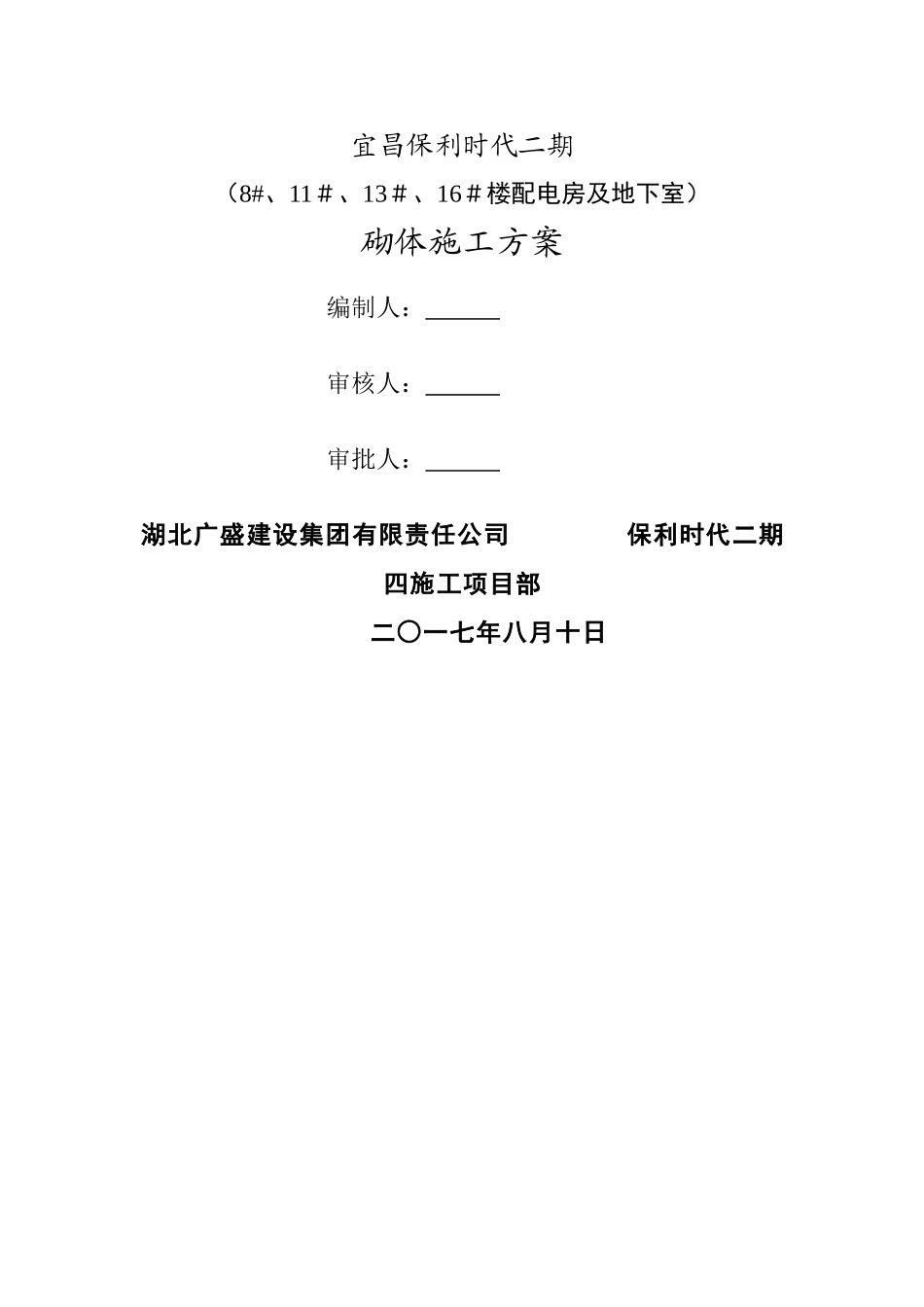 宜昌保利时代二期

（8#、11＃、13＃、16＃楼配电房及地下室）

砌体施工方案

编制人：______

审核人：______

审批人：______

湖北广盛建设集团有限责任公司　　　保利时代二期四施工项目部

二〇一七年八月十日